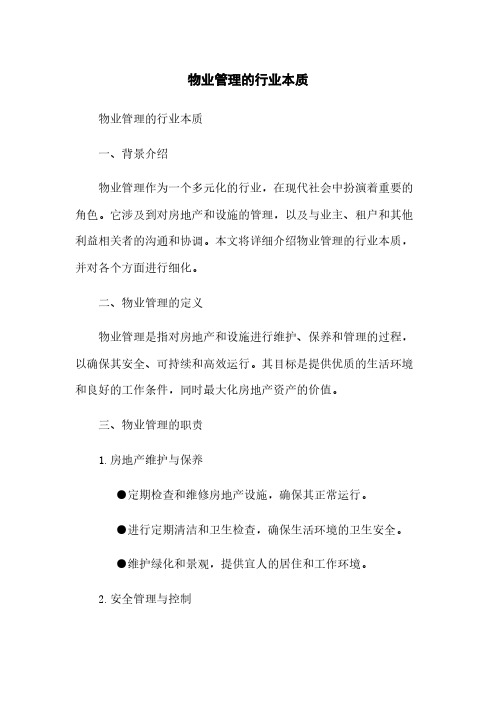 物业管理的行业本质

物业管理的行业本质

一、背景介绍

物业管理作为一个多元化的行业，在现代社会中扮演着重要的角色。它涉及到对房地产和设施的管理，以及与业主、租户和其他利益相关者的沟通和协调。本文将详细介绍物业管理的行业本质，并对各个方面进行细化。

二、物业管理的定义

物业管理是指对房地产和设施进行维护、保养和管理的过程，以确保其安全、可持续和高效运行。其目标是提供优质的生活环境和良好的工作条件，同时最大化房地产资产的价值。

三、物业管理的职责

1. 房地产维护与保养

●定期检查和维修房地产设施，确保其正常运行。

●进行定期清洁和卫生检查，确保生活环境的卫生安全。

●维护绿化和景观，提供宜人的居住和工作环境。

2. 安全管理与控制